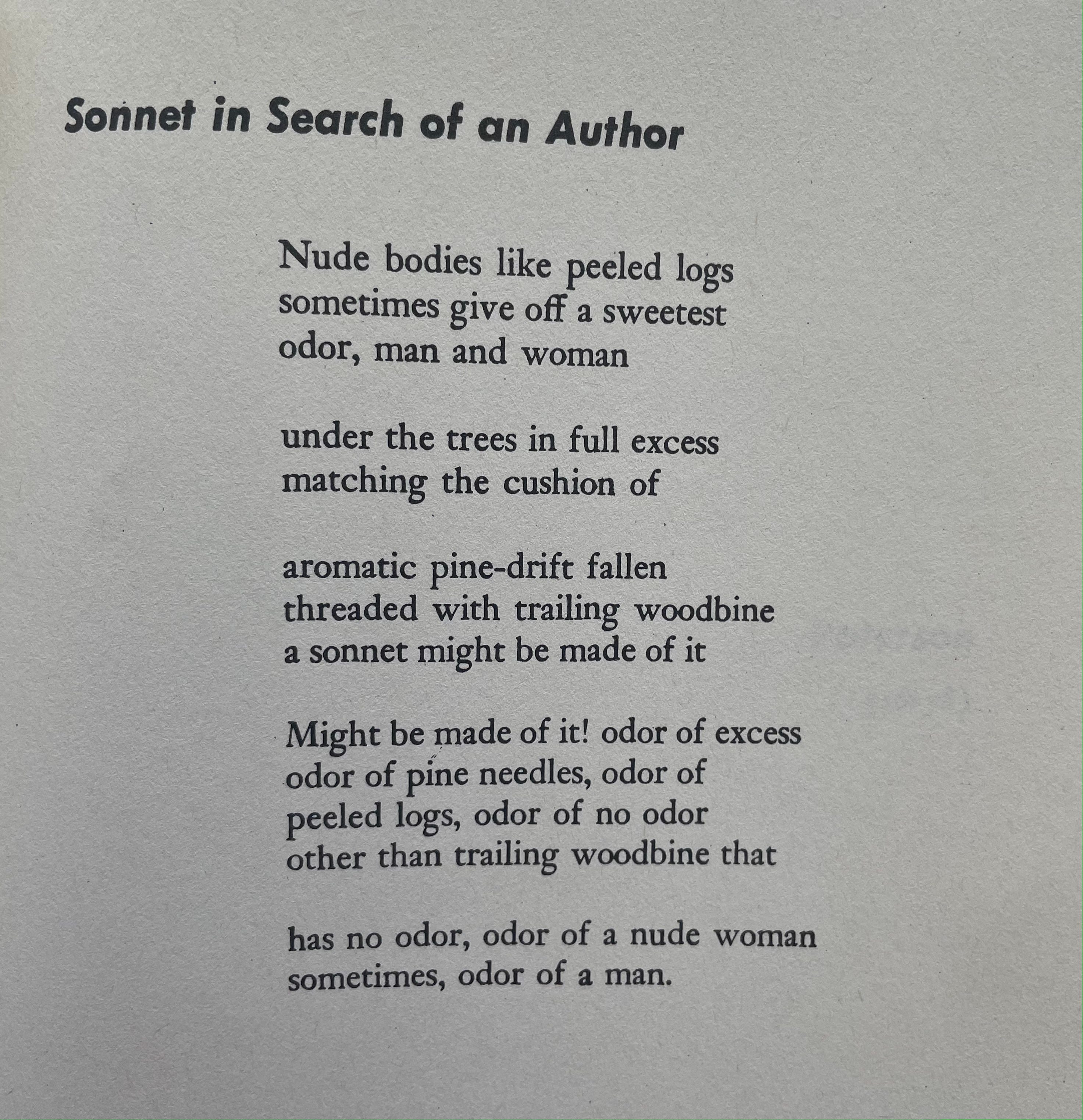 Sonnet in Search of an Author

Nude bodies like peeled logs
sometimes give off a sweetest
odor, man and woman

under the trees in full excess
matching the cushion of

aromatic pine-drift fallen
threaded with trailing woodbine
a sonnet might be made of it

Might be made of it! odor of excess
odor of pine needles, odor of
peeled logs, odor of no odor
other than trailing woodbine that

has no odor, odor of a nude woman
sometimes, odor of a man.